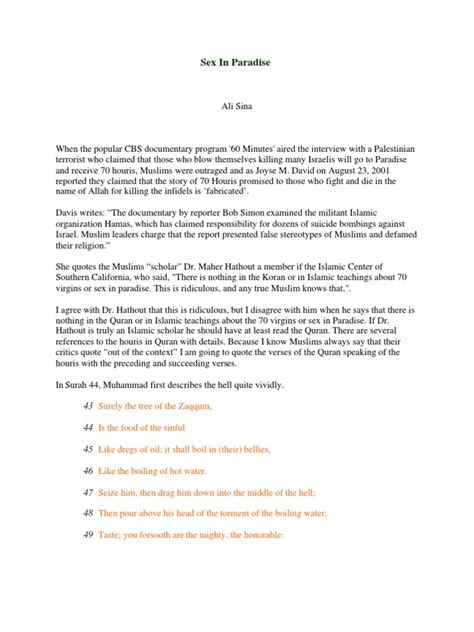 Sex In Paradise

Ali Sina

When the popular CBS documentary program '60 Minutes' aired the interview with a Palestinian terrorist who claimed that those who blow themselves killing many Israelis will go to Paradise and receive 70 houris, Muslims were outraged and as Joyse M. David on August 23, 2001 reported they claimed that the story of 70 Houris promised to those who fight and die in the name of Allah for killing the infidels is 'fabricated'.

Davis writes: "The documentary by reporter Bob Simon examined the militant Islamic organization Hamas, which has claimed responsibility for dozens of suicide bombings against Israel. Muslim leaders charge that the report presented false stereotypes of Muslims and defamed their religion."

She quotes the Muslims "scholar" Dr. Maher Hathout a member if the Islamic Center of Southern California, who said, "There is nothing in the Koran or in Islamic teachings about 70 virgins or sex in paradise. This is ridiculous, and any true Muslim knows that,".

I agree with Dr. Hathout that this is ridiculous, but I disagree with him when he says that there is nothing in the Quran or in Islamic teachings about the 70 virgins or sex in Paradise. If Dr. Hathout is truly an Islamic scholar he should have at least read the Quran. There are several references to the houris in Quran with details. Because I know Muslims always say that their critics quote "out of the context" I am going to quote the verses of the Quran speaking of the houris with the preceding and succeeding verses.

In Surah 44, Muhammad first describes the hell quite vividly.

43 Surely the tree of the Zaqqum,

44 Is the food of the sinful

45 Like dregs of oil; it shall boil in (their) bellies,

46 Like the boiling of hot water.

47 Seize him, then drag him down into the middle of the hell;

48 Then pour above his head of the torment of the boiling water:

49 Taste; you forsooth are the mighty, the honorable: